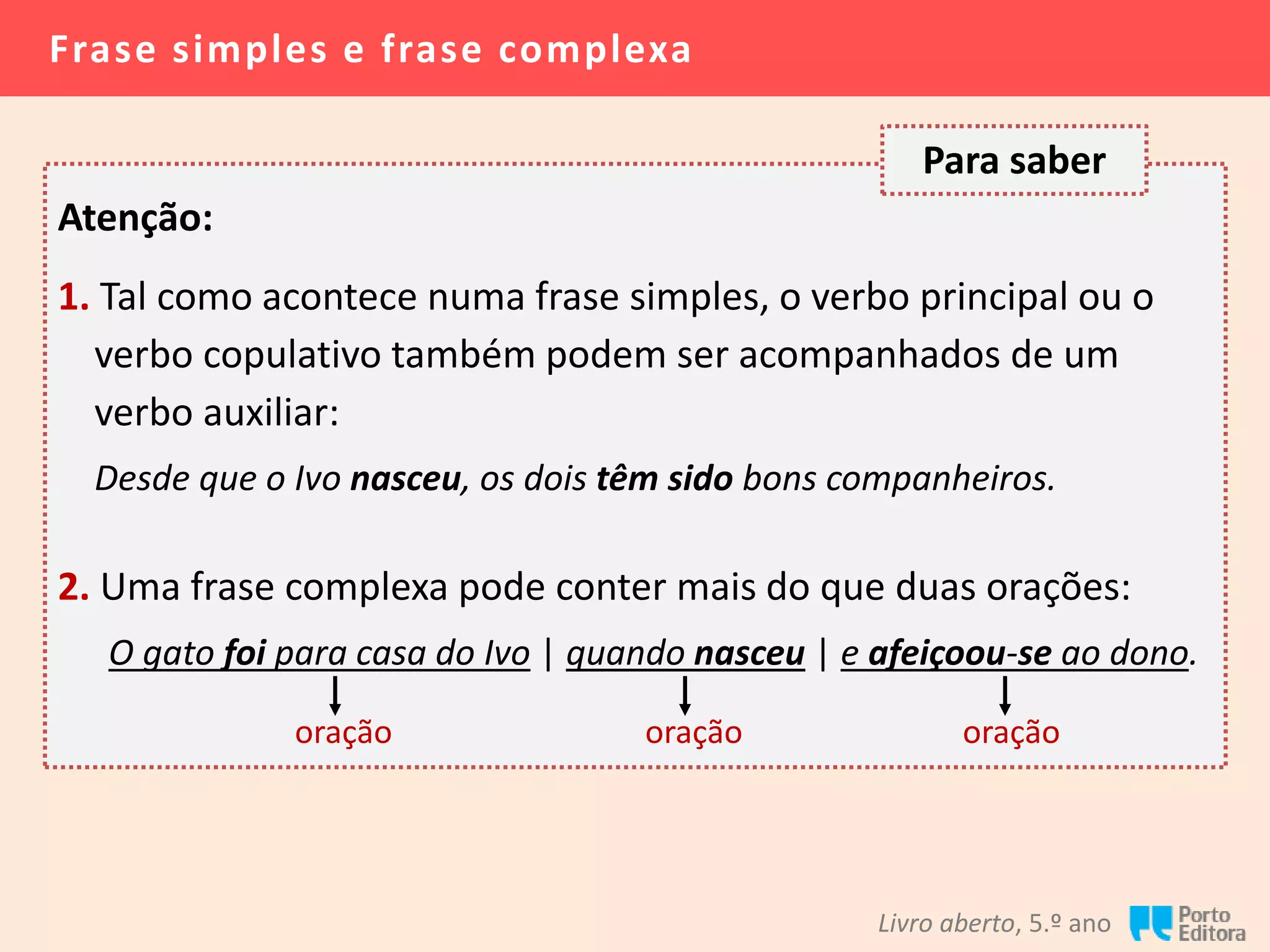 Frase simples e frase complexa

Para saber

Atenção:

1. Tal como acontece numa frase simples, o verbo principal ou o verbo copulativo também podem ser acompanhados de um verbo auxiliar:

Desde que o Ivo nasceu, os dois têm sido bons companheiros.

2. Uma frase complexa pode conter mais do que duas orações:

O gato foi para casa do Ivo | quando nasceu | e afeiçoou-se ao dono.

oração
oração
oração

Livro aberto, 5.º ano

Porto Editora